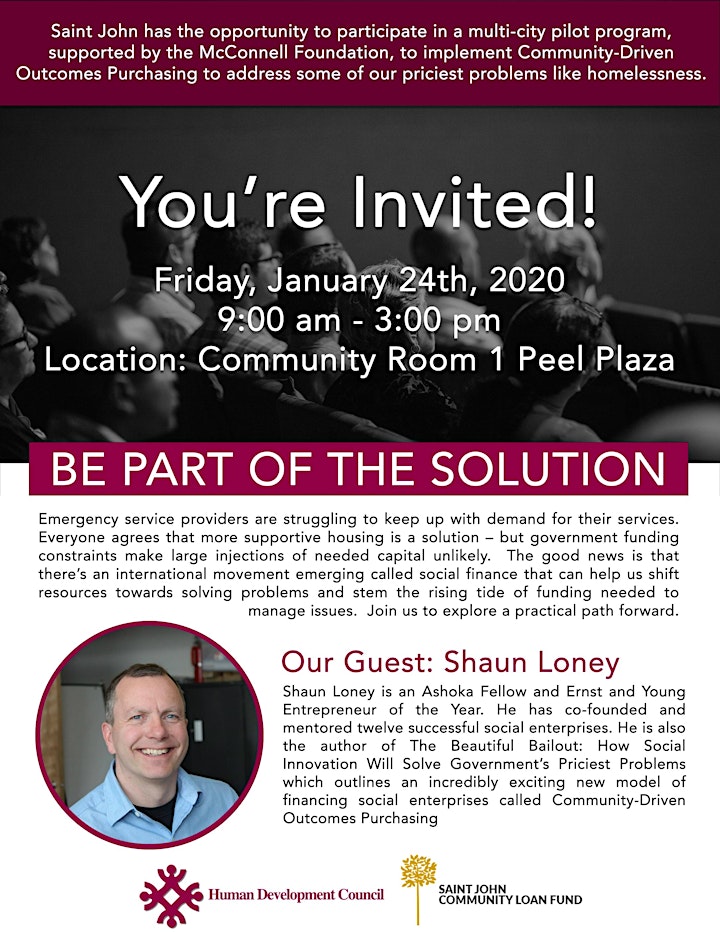 Saint John has the opportunity to participate in a multi-city pilot program, supported by the McConnell Foundation, to implement Community-Driven Outcomes Purchasing to address some of our priciest problems like homelessness.

You're Invited!

Friday, January 24th, 2020
9:00 am - 3:00 pm
Location: Community Room 1 Peel Plaza

BE PART OF THE SOLUTION

Emergency service providers are struggling to keep up with demand for their services. Everyone agrees that more supportive housing is a solution – but government funding constraints make large injections of needed capital unlikely. The good news is that there's an international movement emerging called social finance that can help us shift resources towards solving problems and stem the rising tide of funding needed to manage issues. Join us to explore a practical path forward.

Our Guest: Shaun Loney

Shaun Loney is an Ashoka Fellow and Ernst and Young Entrepreneur of the Year. He has co-founded and mentored twelve successful social enterprises. He is also the author of The Beautiful Bailout: How Social Innovation Will Solve Government's Priciest Problems which outlines an incredibly exciting new model of financing social enterprises called Community-Driven Outcomes Purchasing

Human Development Council

SAINT JOHN COMMUNITY LOAN FUND